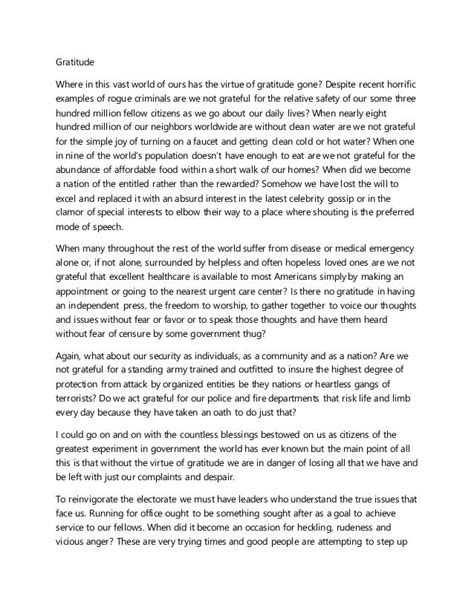 Gratitude

Where in this vast world of ours has the virtue of gratitude gone? Despite recent horrific examples of rogue criminals are we not grateful for the relative safety of our some three hundred million fellow citizens as we go about our daily lives? When nearly eight hundred million of our neighbors worldwide are without clean water are we not grateful for the simple joy of turning on a faucet and getting clean cold or hot water? When one in nine of the world's population doesn't have enough to eat are we not grateful for the abundance of affordable food within a short walk of our homes? When did we become a nation of the entitled rather than the rewarded? Somehow we have lost the will to excel and replaced it with an absurd interest in the latest celebrity gossip or in the clamor of special interests to elbow their way to a place where shouting is the preferred mode of speech.

When many throughout the rest of the world suffer from disease or medical emergency alone or, if not alone, surrounded by helpless and often hopeless loved ones are we not grateful that excellent healthcare is available to most Americans simply by making an appointment or going to the nearest urgent care center? Is there no gratitude in having an independent press, the freedom to worship, to gather together to voice our thoughts and issues without fear or favor or to speak those thoughts and have them heard without fear of censure by some government thug?

Again, what about our security as individuals, as a community and as a nation? Are we not grateful for a standing army trained and outfitted to insure the highest degree of protection from attack by organized entities be they nations or heartless gangs of terrorists? Do we act grateful for our police and fire departments that risk life and limb every day because they have taken an oath to do just that?

I could go on and on with the countless blessings bestowed on us as citizens of the greatest experiment in government the world has ever known but the main point of all this is that without the virtue of gratitude we are in danger of losing all that we have and be left with just our complaints and despair.

To reinvigorate the electorate we must have leaders who understand the true issues that face us. Running for office ought to be something sought after as a goal to achieve service to our fellows. When did it become an occasion for heckling, rudeness and vicious anger? These are very trying times and good people are attempting to step up